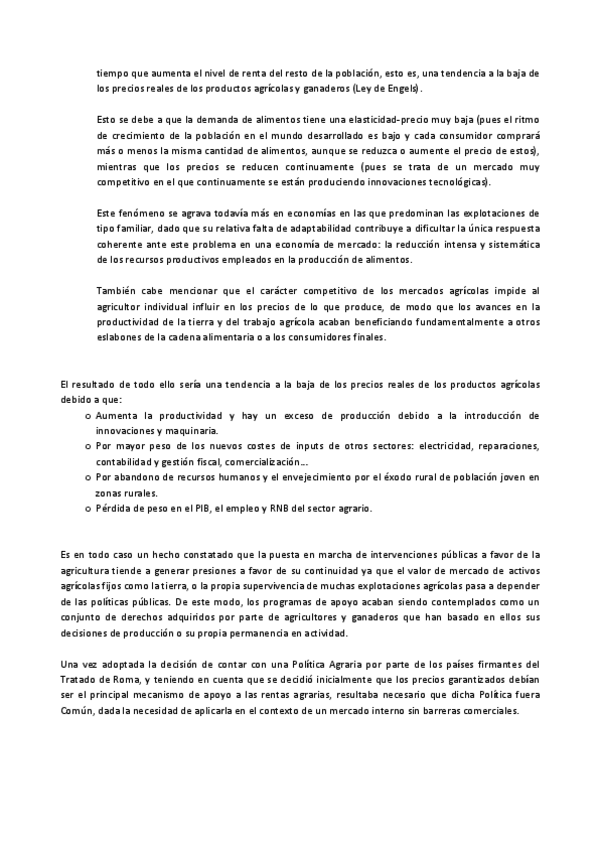 tiempo que aumenta el nivel de renta del resto de la población, esto es, una tendencia a la baja de los precios reales de los productos agrícolas y ganaderos (Ley de Engels).

Esto se debe a que la demanda de alimentos tiene una elasticidad-precio muy baja (pues el ritmo de crecimiento de la población en el mundo desarrollado es bajo y cada consumidor comprará más o menos la misma cantidad de alimentos, aunque se reduzca o aumente el precio de estos), mientras que los precios se reducen continuamente (pues se trata de un mercado muy competitivo en el que continuamente se están produciendo innovaciones tecnológicas).

Este fenómeno se agrava todavía más en economías en las que predominan las explotaciones de tipo familiar, dado que su relativa falta de adaptabilidad contribuye a dificultar la única respuesta coherente ante este problema en una economía de mercado: la reducción intensa y sistemática de los recursos productivos empleados en la producción de alimentos.

También cabe mencionar que el carácter competitivo de los mercados agrícolas impide al agricultor individual influir en los precios de lo que produce, de modo que los avances en la productividad de la tierra y del trabajo agrícola acaban beneficiando fundamentalmente a otros eslabones de la cadena alimentaria o a los consumidores finales.

El resultado de todo ello sería una tendencia a la baja de los precios reales de los productos agrícolas debido a que:
o Aumenta la productividad y hay un exceso de producción debido a la introducción de innovaciones y maquinaria.
o Por mayor peso de los nuevos costes de inputs de otros sectores: electricidad, reparaciones, contabilidad y gestión fiscal, comercialización...
o Por abandono de recursos humanos y el envejecimiento por el éxodo rural de población joven en zonas rurales.
o Pérdida de peso en el PIB, el empleo y RNB del sector agrario.

Es en todo caso un hecho constatado que la puesta en marcha de intervenciones públicas a favor de la agricultura tiende a generar presiones a favor de su continuidad ya que el valor de mercado de activos agrícolas fijos como la tierra, o la propia supervivencia de muchas explotaciones agrícolas pasa a depender de las políticas públicas. De este modo, los programas de apoyo acaban siendo contemplados como un conjunto de derechos adquiridos por parte de agricultores y ganaderos que han basado en ellos sus decisiones de producción o su propia permanencia en actividad.

Una vez adoptada la decisión de contar con una Política Agraria por parte de los países firmantes del Tratado de Roma, y teniendo en cuenta que se decidió inicialmente que los precios garantizados debían ser el principal mecanismo de apoyo a las rentas agrarias, resultaba necesario que dicha Política fuera Común, dada la necesidad de aplicarla en el contexto de un mercado interno sin barreras comerciales.